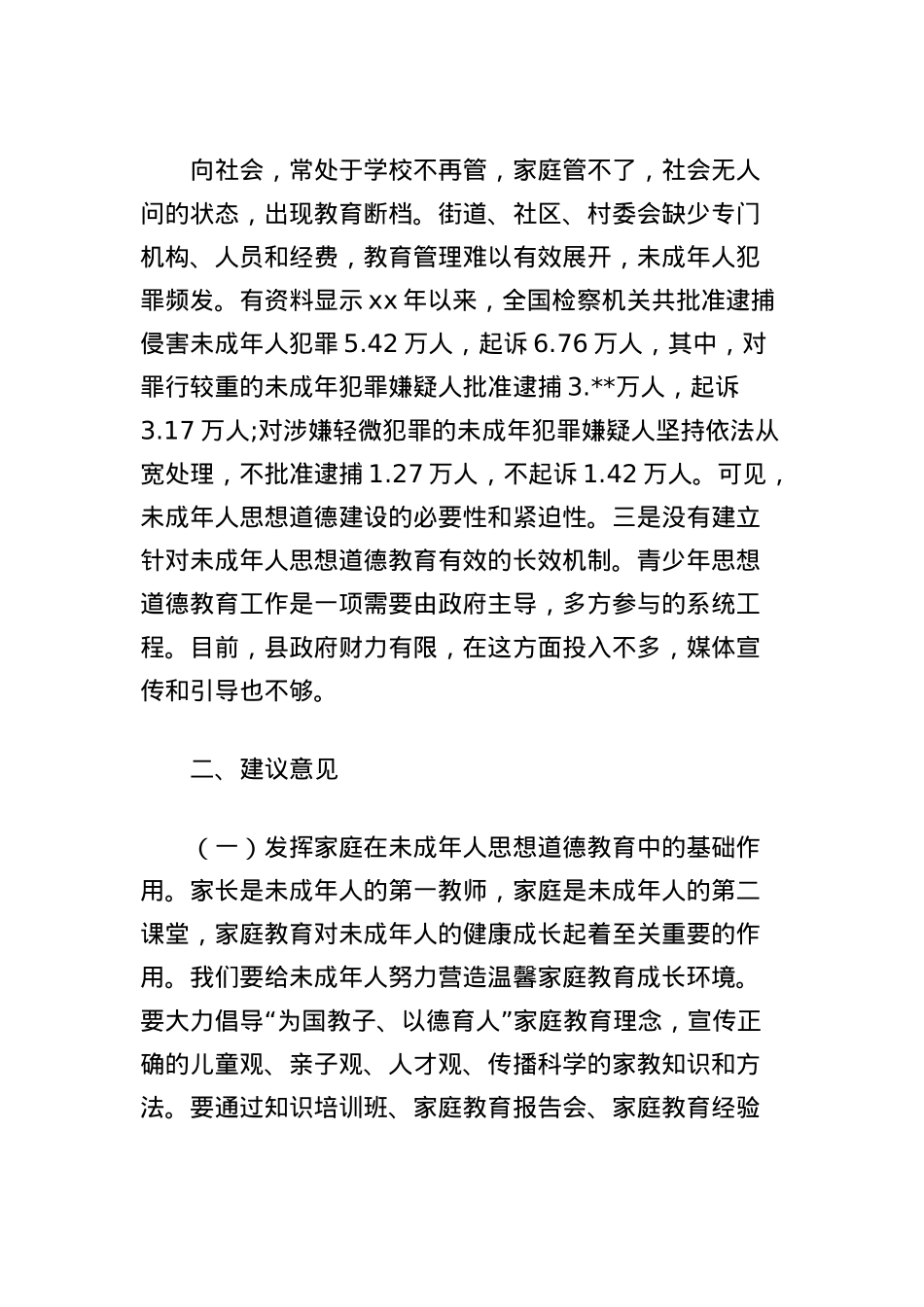 向社会，常处于学校不再管，家庭管不了，社会无人问的状态，出现教育断档。街道、社区、村委会缺少专门机构、人员和经费，教育管理难以有效展开，未成年人犯罪频发。有资料显示 xx 年以来，全国检察机关共批准逮捕侵害未成年人犯罪 5.42 万人，起诉 6.76 万人，其中，对罪行较重的未成年犯罪嫌疑人批准逮捕 3.**万人，起诉 3.17 万人;对涉嫌轻微犯罪的未成年犯罪嫌疑人坚持依法从宽处理，不批准逮捕 1.27 万人，不起诉 1.42 万人。可见，未成年人思想道德建设的必要性和紧迫性。三是没有建立针对未成年人思想道德教育有效的长效机制。青少年思想道德教育工作是一项需要由政府主导，多方参与的系统工程。目前，县政府财力有限，在这方面投入不多，媒体宣传和引导也不够。

二、建议意见

（一）发挥家庭在未成年人思想道德教育中的基础作用。家长是未成年人的第一教师，家庭是未成年人的第二课堂，家庭教育对未成年人的健康成长起着至关重要的作用。我们要给未成年人努力营造温馨家庭教育成长环境。要大力倡导“为国教子、以德育人”家庭教育理念，宣传正确的儿童观、亲子观、人才观、传播科学的家教知识和方法。要通过知识培训班、家庭教育报告会、家庭教育经验